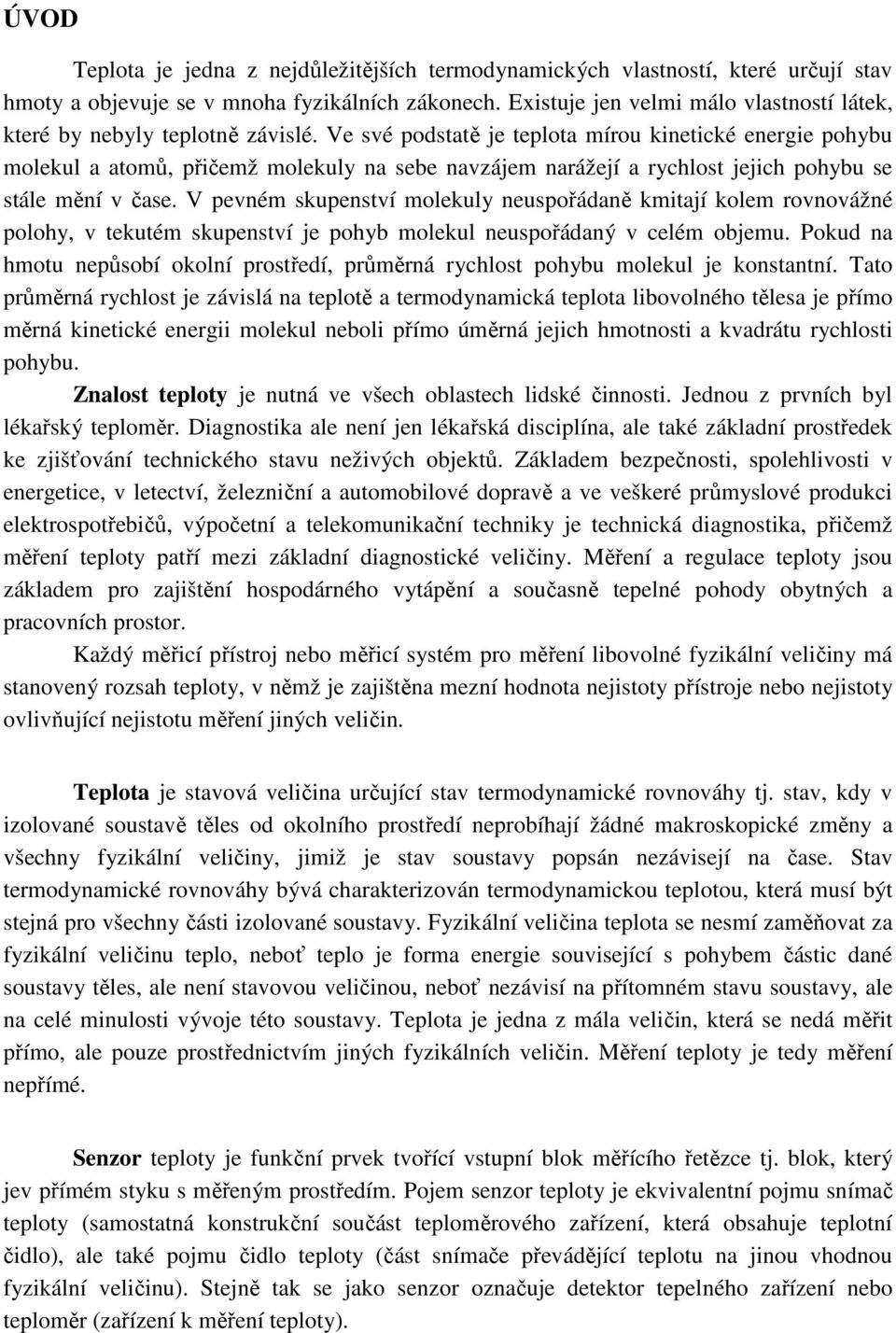 ÚVOD

Teplota je jedna z nejdůležitějších termodynamických vlastností, které určují stav hmoty a objevuje se v mnoha fyzikálních zákonech. Existuje jen velmi málo vlastností látek, které by nebyly teplotně závislé. Ve své podstatě je teplota mírou kinetické energie pohybu molekul a atomů, přičemž molekuly na sebe navzájem narážejí a rychlost jejich pohybu se stále mění v čase. V pevném skupenství molekuly neuspořádaně kmitají kolem rovnovážné polohy, v tekutém skupenství je pohyb molekul neuspořádaný v celém objemu. Pokud na hmotu nepůsobí okolní prostředí, průměrná rychlost pohybu molekul je konstantní. Tato průměrná rychlost je závislá na teplotě a termodynamická teplota libovolného tělesa je přímo měrná kinetické energii molekul neboli přímo úměrná jejich hmotnosti a kvadrátu rychlosti pohybu.

Znalost teploty je nutná ve všech oblastech lidské činnosti. Jednou z prvních byl lékařský teploměr. Diagnostika ale není jen lékařská disciplína, ale také základní prostředek ke zjišťování technického stavu neživých objektů. Základem bezpečnosti, spolehlivosti v energetice, v letectví, železniční a automobilové dopravě a ve veškeré průmyslové produkci elektrospotřebičů, výpočetní a telekomunikační techniky je technická diagnostika, přičemž měření teploty patří mezi základní diagnostické veličiny. Měření a regulace teploty jsou základem pro zajištění hospodárného vytápění a současně tepelné pohody obytných a pracovních prostor.

Každý měřicí přístroj nebo měřicí systém pro měření libovolné fyzikální veličiny má stanovený rozsah teploty, v němž je zajištěna mezní hodnota nejistoty přístroje nebo nejistoty ovlivňující nejistotu měření jiných veličin.

Teplota je stavová veličina určující stav termodynamické rovnováhy tj. stav, kdy v izolované soustavě těles od okolního prostředí neprobíhají žádné makroskopické změny a všechny fyzikální veličiny, jimiž je stav soustavy popsán nezávisejí na čase. Stav termodynamické rovnováhy bývá charakterizován termodynamickou teplotou, která musí být stejná pro všechny části izolované soustavy. Fyzikální veličina teplota se nesmí zaměňovat za fyzikální veličinu teplo, neboť teplo je forma energie související s pohybem částic dané soustavy těles, ale není stavovou veličinou, neboť nezávisí na přítomném stavu soustavy, ale na celé minulosti vývoje této soustavy. Teplota je jedna z mála veličin, která se nedá měřit přímo, ale pouze prostřednictvím jiných fyzikálních veličin. Měření teploty je tedy měření nepřímé.

Senzor teploty je funkční prvek tvořící vstupní blok měřícího řetězce tj. blok, který jev přímém styku s měřeným prostředím. Pojem senzor teploty je ekvivalentní pojmu snímač teploty (samostatná konstrukční součást teploměrového zařízení, která obsahuje teplotní čidlo), ale také pojmu čidlo teploty (část snímače převádějící teplotu na jinou vhodnou fyzikální veličinu). Stejně tak se jako senzor označuje detektor tepelného zařízení nebo teploměr (zařízení k měření teploty).